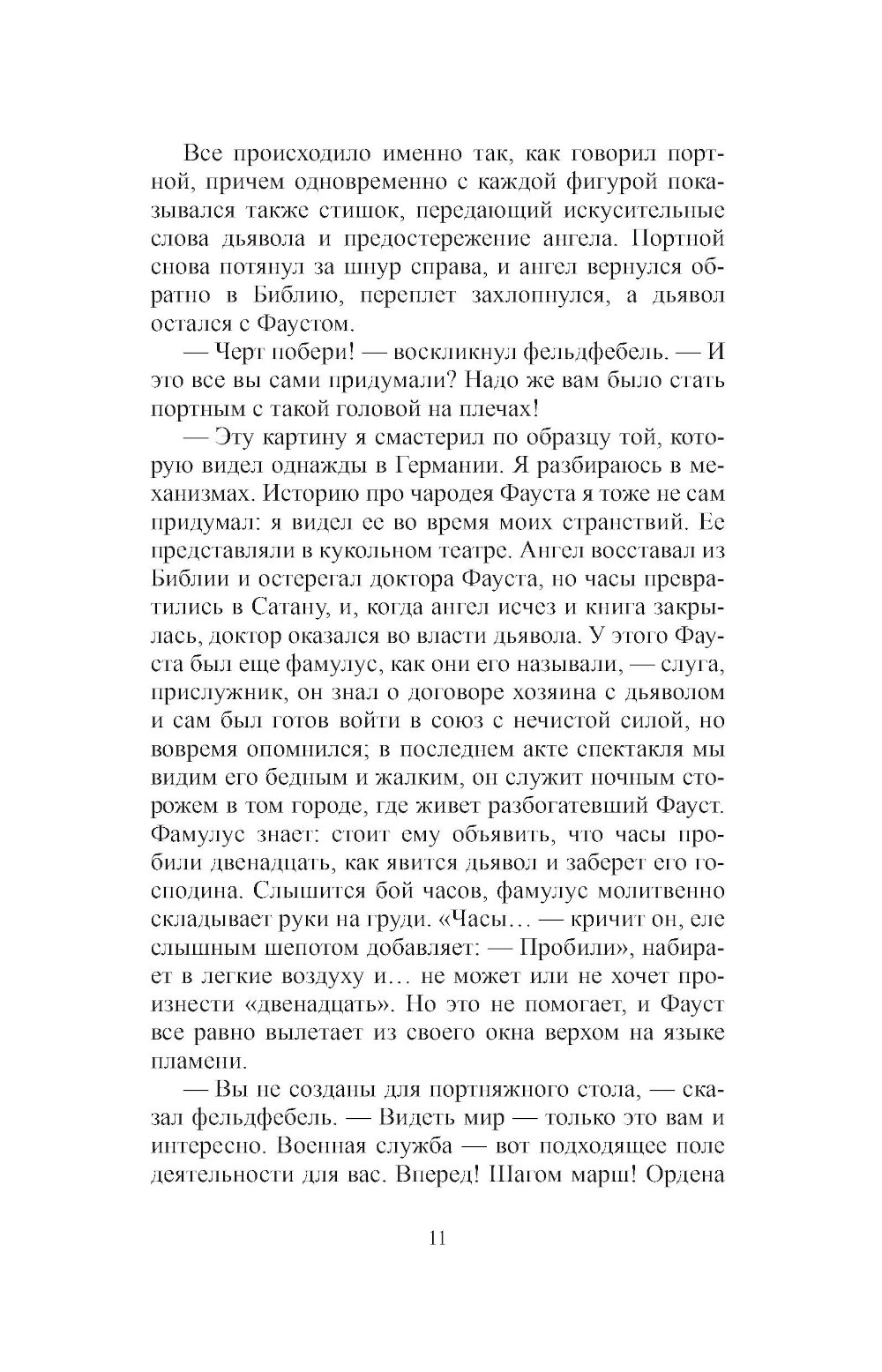 Все происходило именно так, как говорил портной, причем одновременно с каждой фигурой показывался также стишок, передающий искусительные слова дьявола и предостережение ангела. Портной снова потянул за шнур справа, и ангел вернулся обратно в Библию, переплет захлопнулся, а дьявол остался с Фаустом.

— Черт побери! — воскликнул фельдфебель. — И это все вы сами придумали? Надо же вам было стать портным с такой головой на плечах!

— Эту картину я смастерил по образцу той, которую видел однажды в Германии. Я разбираюсь в механизмах. Историю про чародея Фауста я тоже не сам придумал: я видел ее во время моих странствий. Ее представляли в кукольном театре. Ангел восставал из Библии и остерегал доктора Фауста, но часы превратились в Сатану, и, когда ангел исчез и книга закрылась, доктор оказался во власти дьявола. У этого Фауста был еще фамулус, как они его называли, — слуга, прислужник, он знал о договоре хозяина с дьяволом и сам был готов войти в союз с нечистой силой, но вовремя опомнился; в последнем акте спектакля мы видим его бедным и жалким, он служит ночным сторожем в том городе, где живет разбогатевший Фауст. Фамулус знает: стоит ему объявить, что часы пробили двенадцать, как явится дьявол и заберет его господина. Слышится бой часов, фамулус молитвенно складывает руки на груди. «Часы… — кричит он, еле слышным шепотом добавляет: — Пробили», набирает в легкие воздуху и… не может или не хочет произнести «двенадцать». Но это не помогает, и Фауст все равно вылетает из своего окна верхом на языке пламени.

— Вы не созданы для портняжного стола, — сказал фельдфебель. — Видеть мир — только это вам и интересно. Военная служба — вот подходящее поле деятельности для вас. Вперед! Шагом марш! Ордена

11